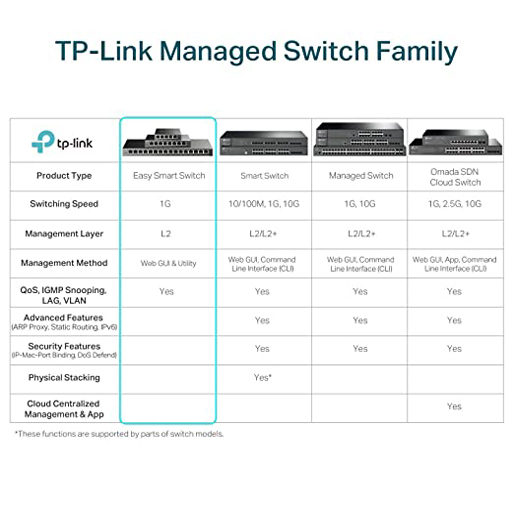 TP-Link Managed Switch Family

| tp-link | | | | |
|---|---|---|---|---|
| Product Type | Easy Smart Switch | Smart Switch | Managed Switch | Omada SDN Cloud Switch |
| Switching Speed | 1G | 10/100M, 1G, 10G | 1G, 10G | 1G, 2.5G, 10G |
| Management Layer | L2 | L2/L2+ | L2/L2+ | L2/L2+ |
| Management Method | Web GUI & Utility | Web GUI, Command Line Interface (CLI) | Web GUI, Command Line Interface (CLI) | Web GUI, App, Command Line Interface (CLI) |
| QoS, IGMP Snooping, LAG, VLAN | Yes | Yes | Yes | Yes |
| Advanced Features (ARP Proxy, Static Routing, IPv6) | | Yes | Yes | Yes |
| Security Features (IP-Mac-Port Binding, DoS Defend) | | Yes | Yes | Yes |
| Physical Stacking | | Yes* | | |
| Cloud Centralized Management & App | | | | Yes |

*These functions are supported by parts of switch models.